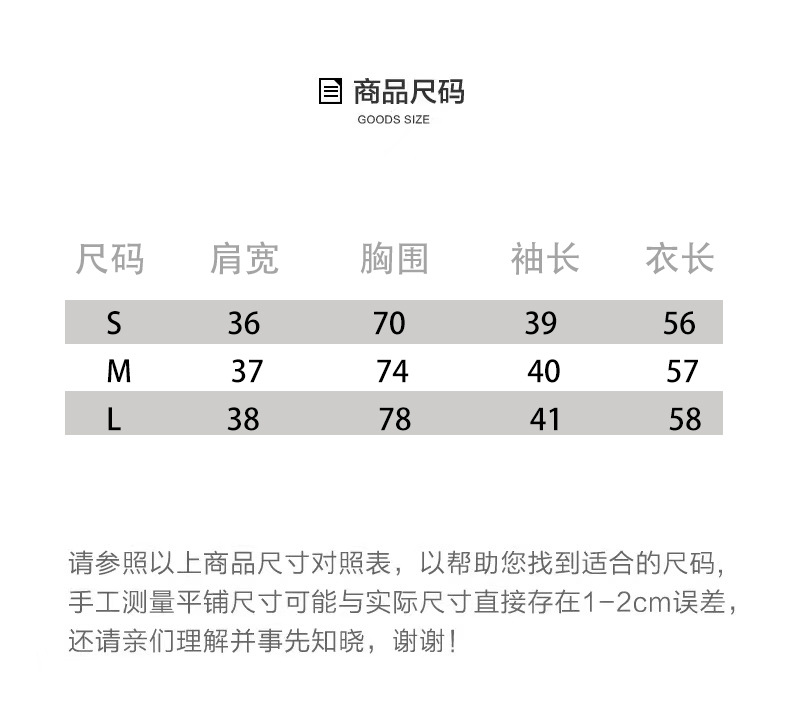 商品尺码
GOODS SIZE

| 尺码 | 肩宽 | 胸围 | 袖长 | 衣长 |
|---|---|---|---|---|
| S | 36 | 70 | 39 | 56 |
| M | 37 | 74 | 40 | 57 |
| L | 38 | 78 | 41 | 58 |

请参照以上商品尺寸对照表，以帮助您找到适合的尺码，手工测量平铺尺寸可能与实际尺寸直接存在1-2cm误差，还请亲们理解并事先知晓，谢谢！